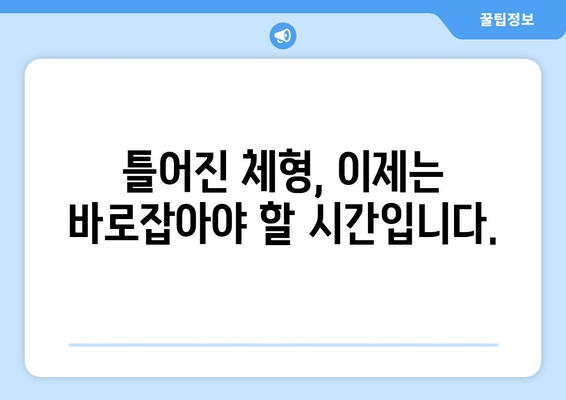 꿀팁정보

틀어진 체형, 이제는 바로잡아야 할 시간입니다.